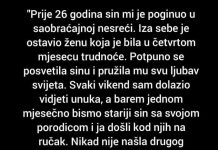 "Prije 26 godina sin mi je poginuo u saobraćajnoj nesreći. Iza sebe je ostavio ženu koja je bila u četvrtom mjesecu trudnoće. Potpuno se posvetila sinu i pružila mu svu ljubav svijeta. Svaki vikend sam dolazio vidjeti unuka, a barem jednom mjesečno bismo stariji sin sa svojom porodicom i ja došli kod njih na ručak. Nikad nije našla drugog